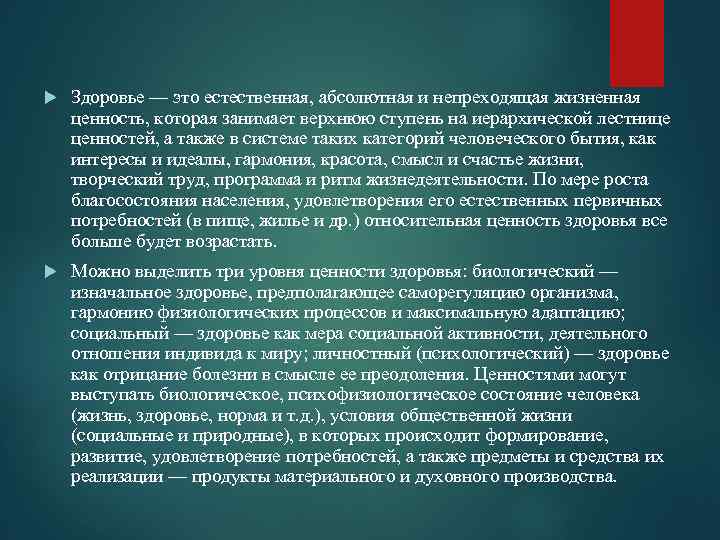 Здоровье — это естественная, абсолютная и непреходящая жизненная ценность, которая занимает верхнюю ступень на иерархической лестнице ценностей, а также в системе таких категорий человеческого бытия, как интересы и идеалы, гармония, красота, смысл и счастье жизни, творческий труд, программа и ритм жизнедеятельности. По мере роста благосостояния населения, удовлетворения его естественных первичных потребностей (в пище, жилье и др.) относительная ценность здоровья все больше будет возрастать.

Можно выделить три уровня ценности здоровья: биологический — изначальное здоровье, предполагающее саморегуляцию организма, гармонию физиологических процессов и максимальную адаптацию; социальный — здоровье как мера социальной активности, деятельного отношения индивида к миру; личностный (психологический) — здоровье как отрицание болезни в смысле ее преодоления. Ценностями могут выступать биологическое, психофизиологическое состояние человека (жизнь, здоровье, норма и т.д.), условия общественной жизни (социальные и природные), в которых происходит формирование, развитие, удовлетворение потребностей, а также предметы и средства их реализации — продукты материального и духовного производства.